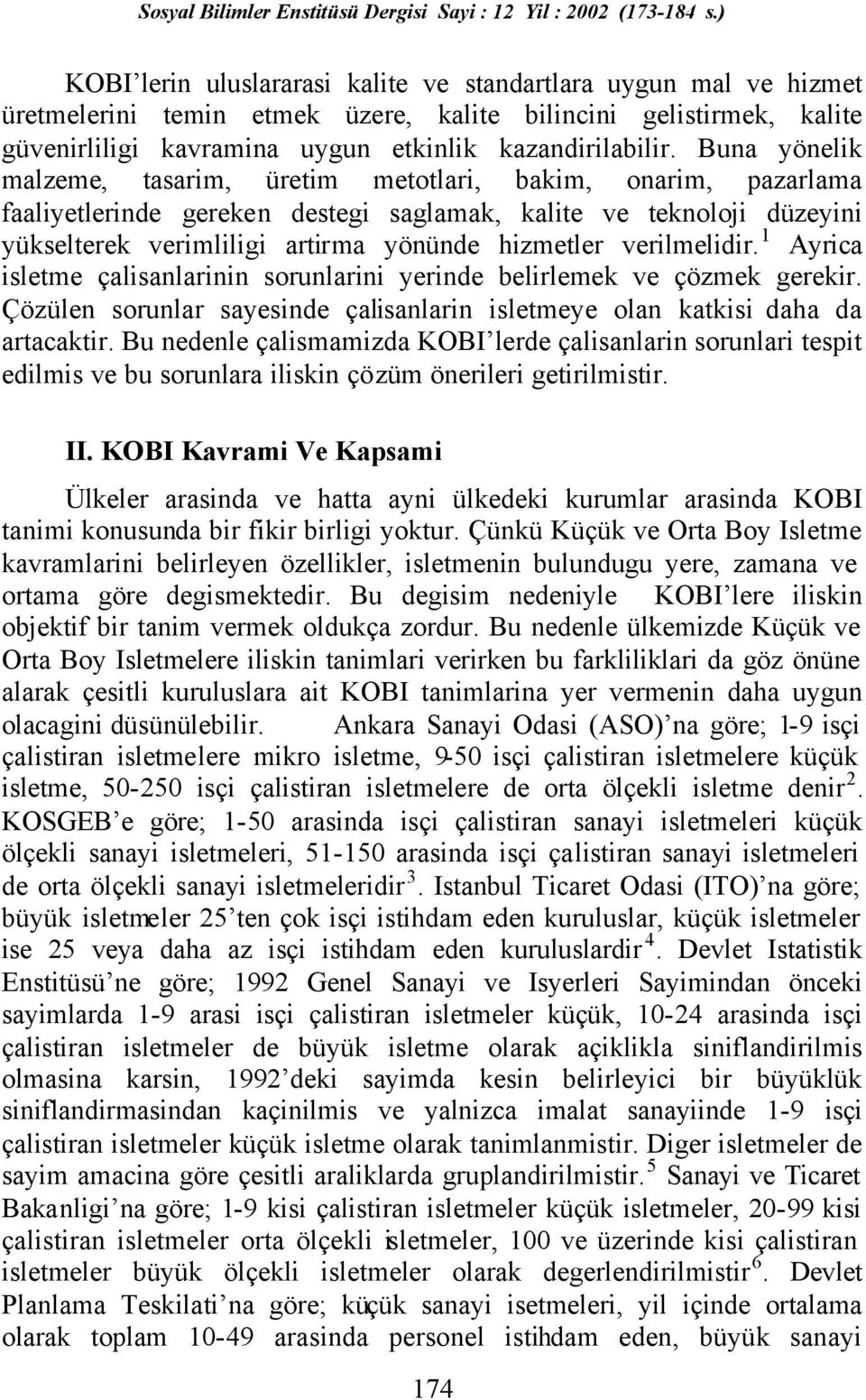 Sosyal Bilimler Enstitüsü Dergisi Sayi : 12 Yil : 2002 (173-184 s.)

KOBI'lerin uluslararasi kalite ve standartlara uygun mal ve hizmet üretmelerini temin etmek üzere, kalite bilincini gelistirmek, kalite güvenirliligi kavramina uygun etkinlik kazandirilabilir. Buna yönelik malzeme, tasarim, üretim metotlari, bakim, onarim, pazarlama faaliyetlerinde gereken destegi saglamak, kalite ve teknoloji düzeyini yükselterek verimliligi artirma yönünde hizmetler verilmelidir.$^1$ Ayrica isletme çalisanlarinin sorunlarini yerinde belirlemek ve çözmek gerekir. Çözülen sorunlar sayesinde çalisanlarin isletmeye olan katkisi daha da artacaktir. Bu nedenle çalismamizda KOBI'lerde çalisanlarin sorunlari tespit edilmis ve bu sorunlara iliskin çözüm önerileri getirilmistir.

II. KOBI Kavrami Ve Kapsami

Ülkeler arasinda ve hatta ayni ülkedeki kurumlar arasinda KOBI tanimi konusunda bir fikir birligi yoktur. Çünkü Küçük ve Orta Boy Isletme kavramlarini belirleyen özellikler, isletmenin bulundugu yere, zamana ve ortama göre degismektedir. Bu degisim nedeniyle KOBI'lere iliskin objektif bir tanim vermek oldukça zordur. Bu nedenle ülkemizde Küçük ve Orta Boy Isletmelere iliskin tanimlari verirken bu farkliliklari da göz önüne alarak çesitli kuruluslara ait KOBI tanimlarina yer vermenin daha uygun olacagini düsünülebilir. Ankara Sanayi Odasi (ASO)'na göre; 1-9 isçi çalistiran isletmelere mikro isletme, 9-50 isçi çalistiran isletmelere küçük isletme, 50-250 isçi çalistiran isletmelere de orta ölçekli isletme denir$^2$. KOSGEB'e göre; 1-50 arasinda isçi çalistiran sanayi isletmeleri küçük ölçekli sanayi isletmeleri, 51-150 arasinda isçi çalistiran sanayi isletmeleri de orta ölçekli sanayi isletmeleridir$^3$. Istanbul Ticaret Odasi (ITO)'na göre; büyük isletmeler 25'ten çok isçi istihdam eden kuruluslar, küçük isletmeler ise 25 veya daha az isçi istihdam eden kuruluslardir$^4$. Devlet Istatistik Enstitüsü'ne göre; 1992 Genel Sanayi ve Isyerleri Sayimindan önceki sayimlarda 1-9 arasi isçi çalistiran isletmeler küçük, 10-24 arasinda isçi çalistiran isletmeler de büyük isletme olarak açiklikla siniflandirilmis olmasina karsin, 1992'deki sayimda kesin belirleyici bir büyüklük siniflandirmasindan kaçinilmis ve yalnizca imalat sanayiinde 1-9 isçi çalistiran isletmeler küçük isletme olarak tanimlanmistir. Diger isletmeler de sayim amacina göre çesitli araliklarda gruplandirilmistir.$^5$ Sanayi ve Ticaret Bakanligi'na göre; 1-9 kisi çalistiran isletmeler küçük isletmeler, 20-99 kisi çalistiran isletmeler orta ölçekli isletmeler, 100 ve üzerinde kisi çalistiran isletmeler büyük ölçekli isletmeler olarak degerlendirilmistir$^6$. Devlet Planlama Teskilati'na göre; küçük sanayi isetmeleri, yil içinde ortalama olarak toplam 10-49 arasinda personel istihdam eden, büyük sanayi

174